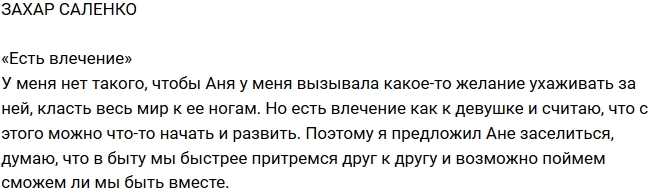 ЗАХАР САЛЕНКО

«Есть влечение»
У меня нет такого, чтобы Аня у меня вызывала какое-то желание ухаживать за ней, класть весь мир к ее ногам. Но есть влечение как к девушке и считаю, что с этого можно что-то начать и развить. Поэтому я предложил Ане заселиться, думаю, что в быту мы быстрее притремся друг к другу и возможно поймем сможем ли мы быть вместе.